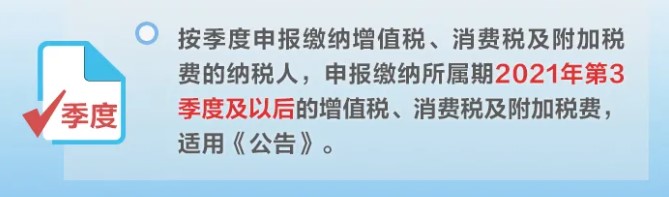 季度

按季度申报缴纳增值税、消费税及附加税费的纳税人，申报缴纳所属期2021年第3季度及以后的增值税、消费税及附加税费，适用《公告》。